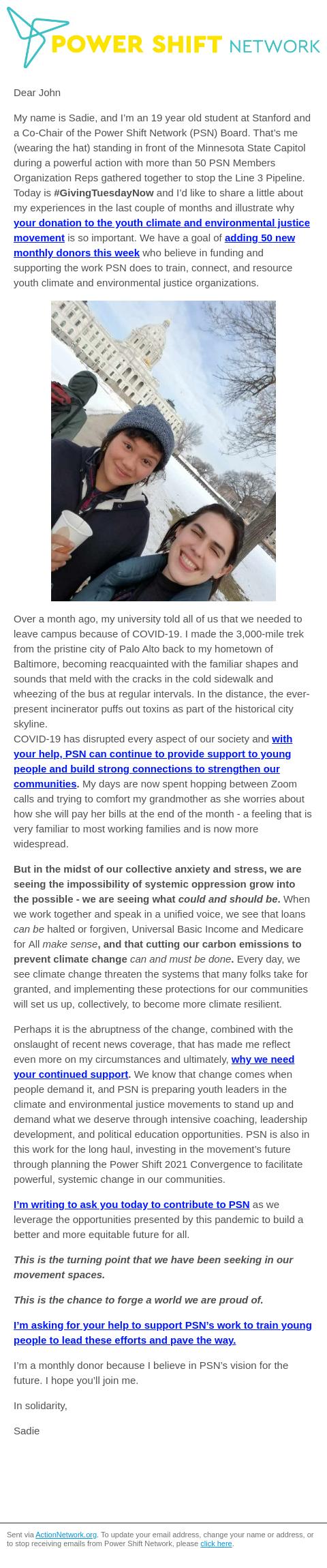 POWER SHIFT NETWORK

Dear John

My name is Sadie, and I'm an 19 year old student at Stanford and a Co-Chair of the Power Shift Network (PSN) Board. That's me (wearing the hat) standing in front of the Minnesota State Capitol during a powerful action with more than 50 PSN Members Organization Reps gathered together to stop the Line 3 Pipeline. Today is #GivingTuesdayNow and I'd like to share a little about my experiences in the last couple of months and illustrate why your donation to the youth climate and environmental justice movement is so important. We have a goal of adding 50 new monthly donors this week who believe in funding and supporting the work PSN does to train, connect, and resource youth climate and environmental justice organizations.

Over a month ago, my university told all of us that we needed to leave campus because of COVID-19. I made the 3,000-mile trek from the pristine city of Palo Alto back to my hometown of Baltimore, becoming reacquainted with the familiar shapes and sounds that meld with the cracks in the cold sidewalk and wheezing of the bus at regular intervals. In the distance, the ever-present incinerator puffs out toxins as part of the historical city skyline.
COVID-19 has disrupted every aspect of our society and with your help, PSN can continue to provide support to young people and build strong connections to strengthen our communities. My days are now spent hopping between Zoom calls and trying to comfort my grandmother as she worries about how she will pay her bills at the end of the month - a feeling that is very familiar to most working families and is now more widespread.

But in the midst of our collective anxiety and stress, we are seeing the impossibility of systemic oppression grow into the possible - we are seeing what could and should be. When we work together and speak in a unified voice, we see that loans can be halted or forgiven, Universal Basic Income and Medicare for All make sense, and that cutting our carbon emissions to prevent climate change can and must be done. Every day, we see climate change threaten the systems that many folks take for granted, and implementing these protections for our communities will set us up, collectively, to become more climate resilient.

Perhaps it is the abruptness of the change, combined with the onslaught of recent news coverage, that has made me reflect even more on my circumstances and ultimately, why we need your continued support. We know that change comes when people demand it, and PSN is preparing youth leaders in the climate and environmental justice movements to stand up and demand what we deserve through intensive coaching, leadership development, and political education opportunities. PSN is also in this work for the long haul, investing in the movement's future through planning the Power Shift 2021 Convergence to facilitate powerful, systemic change in our communities.

I'm writing to ask you today to contribute to PSN as we leverage the opportunities presented by this pandemic to build a better and more equitable future for all.

This is the turning point that we have been seeking in our movement spaces.

This is the chance to forge a world we are proud of.

I'm asking for your help to support PSN's work to train young people to lead these efforts and pave the way.

I'm a monthly donor because I believe in PSN's vision for the future. I hope you'll join me.

In solidarity,

Sadie

Sent via ActionNetwork.org. To update your email address, change your name or address, or to stop receiving emails from Power Shift Network, please click here.